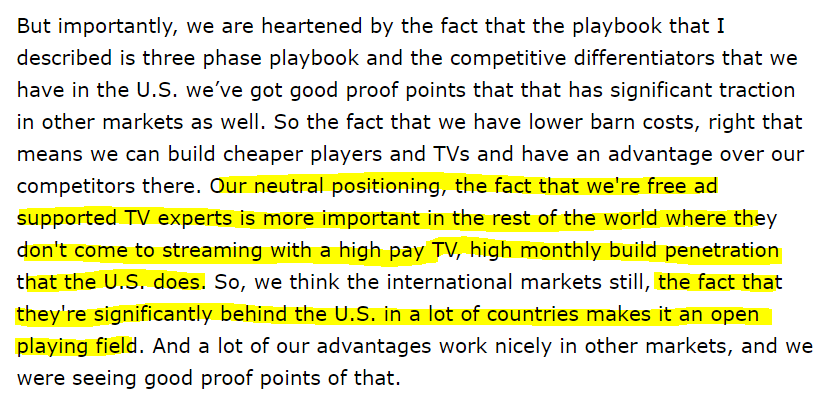 But importantly, we are heartened by the fact that the playbook that I described is three phase playbook and the competitive differentiators that we have in the U.S. we've got good proof points that that has significant traction in other markets as well. So the fact that we have lower barn costs, right that means we can build cheaper players and TVs and have an advantage over our competitors there. Our neutral positioning, the fact that we're free ad supported TV experts is more important in the rest of the world where they don't come to streaming with a high pay TV, high monthly build penetration that the U.S. does. So, we think the international markets still, the fact that they're significantly behind the U.S. in a lot of countries makes it an open playing field. And a lot of our advantages work nicely in other markets, and we were seeing good proof points of that.